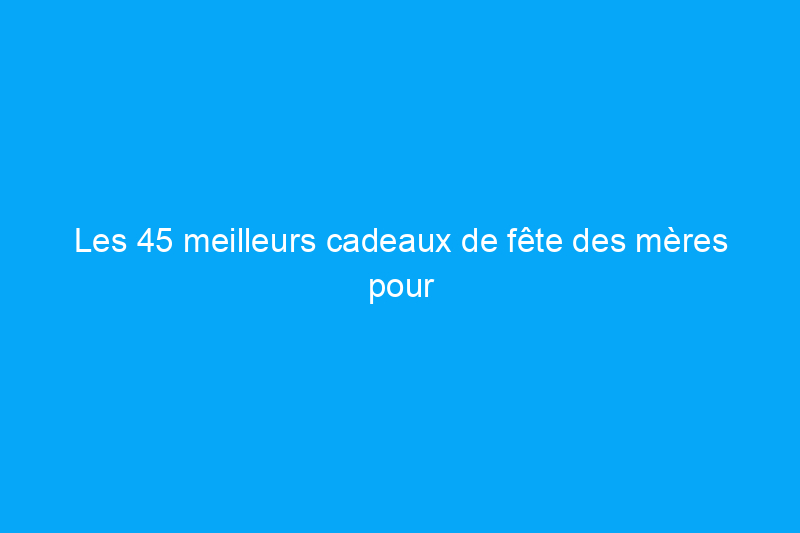 Les 45 meilleurs cadeaux de fête des mères pour